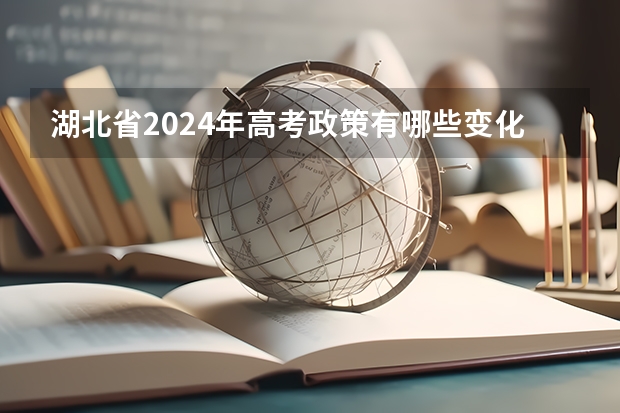 湖北省2024年高考政策有哪些变化